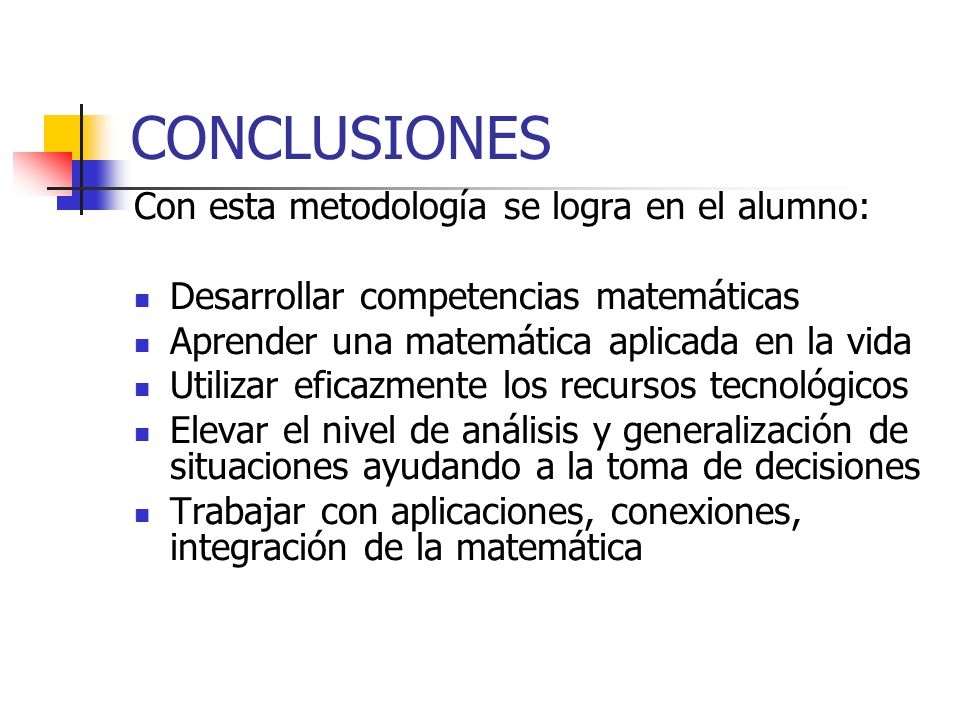 CONCLUSIONES

Con esta metodología se logra en el alumno:

- Desarrollar competencias matemáticas
- Aprender una matemática aplicada en la vida
- Utilizar eficazmente los recursos tecnológicos
- Elevar el nivel de análisis y generalización de situaciones ayudando a la toma de decisiones
- Trabajar con aplicaciones, conexiones, integración de la matemática